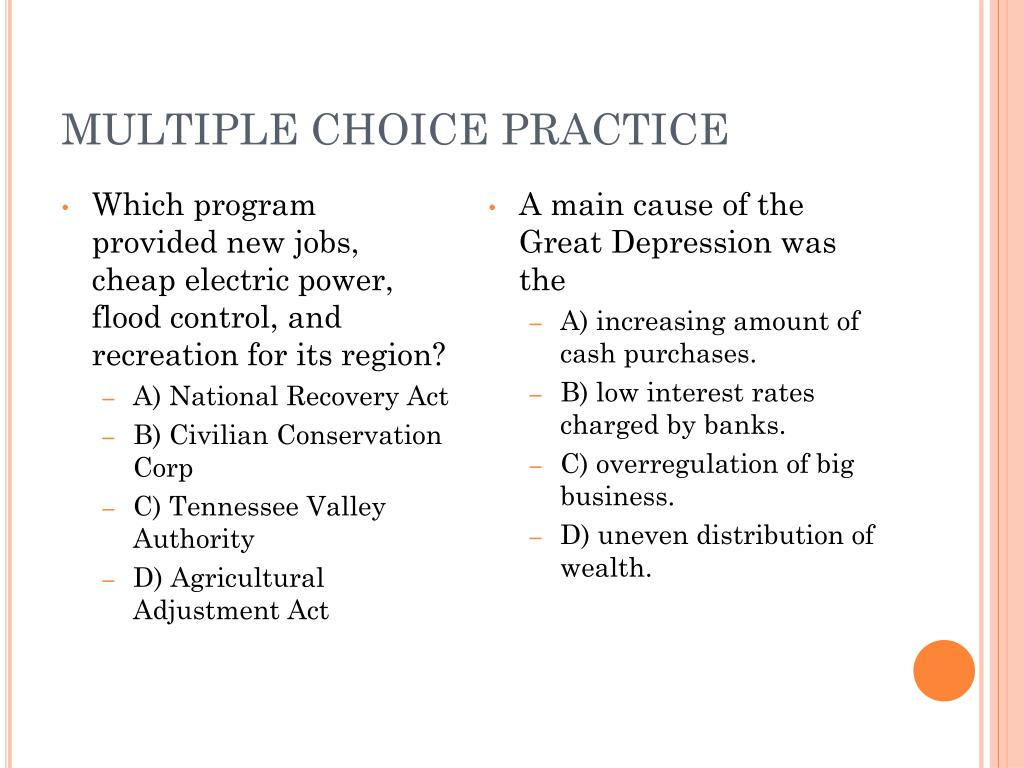 MULTIPLE CHOICE PRACTICE

• Which program provided new jobs, cheap electric power, flood control, and recreation for its region?
– A) National Recovery Act
– B) Civilian Conservation Corp
– C) Tennessee Valley Authority
– D) Agricultural Adjustment Act

• A main cause of the Great Depression was the
– A) increasing amount of cash purchases.
– B) low interest rates charged by banks.
– C) overregulation of big business.
– D) uneven distribution of wealth.